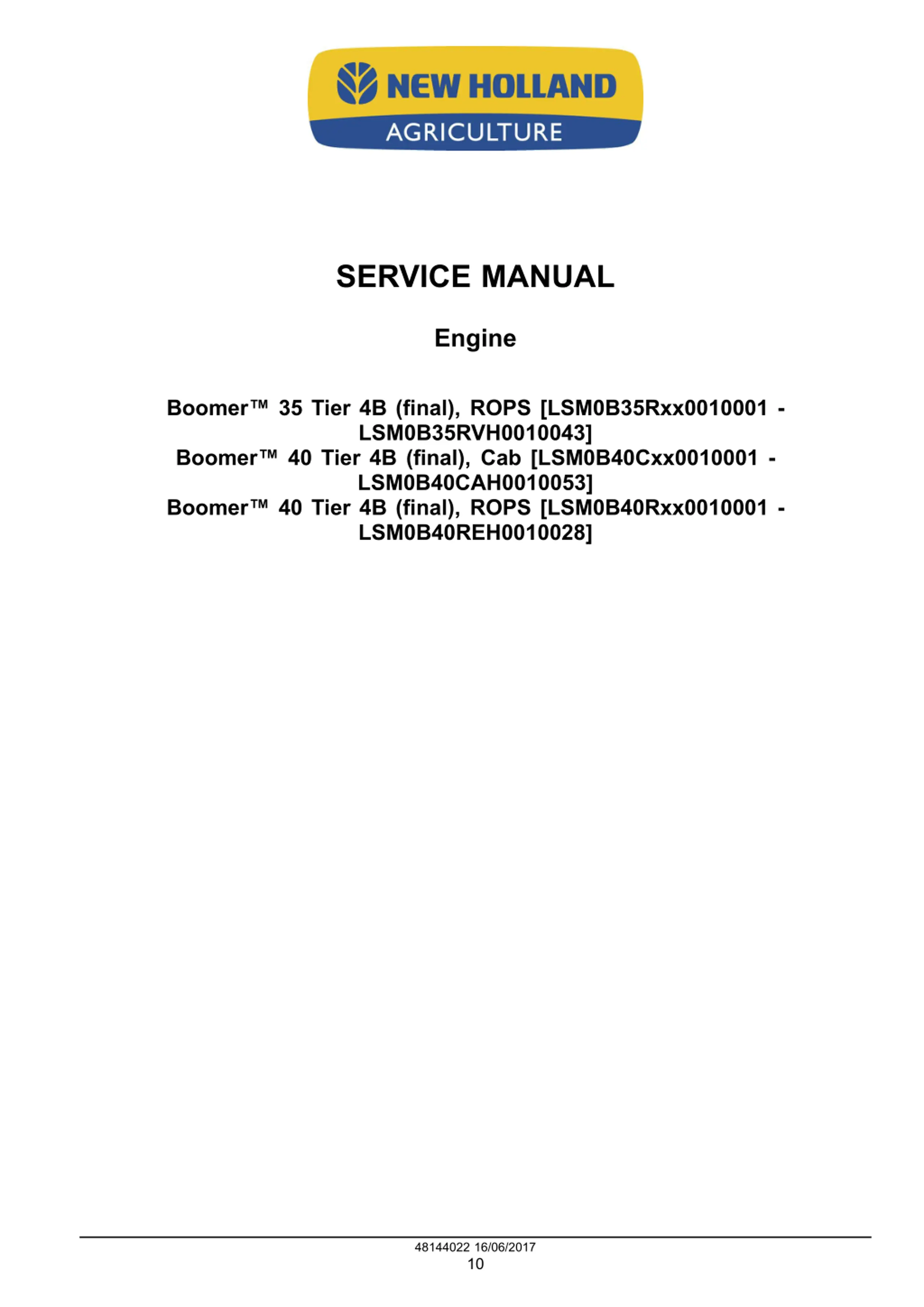 NEW HOLLAND
AGRICULTURE

SERVICE MANUAL

Engine

Boomer™ 35 Tier 4B (final), ROPS [LSM0B35Rxx0010001 - LSM0B35RVH0010043]
Boomer™ 40 Tier 4B (final), Cab [LSM0B40Cxx0010001 - LSM0B40CAH0010053]
Boomer™ 40 Tier 4B (final), ROPS [LSM0B40Rxx0010001 - LSM0B40REH0010028]

48144022 16/06/2017
10